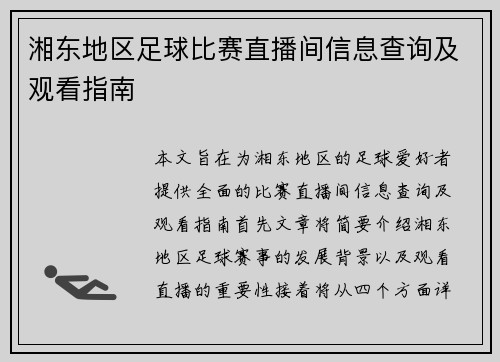 湘东地区足球比赛直播间信息查询及观看指南

本文旨在为湘东地区的足球爱好者提供全面的比赛直播间信息查询及观看指南首先文章将简要介绍湘东地区足球赛事的发展背景以及观看直播的重要性接着将从四个方面详